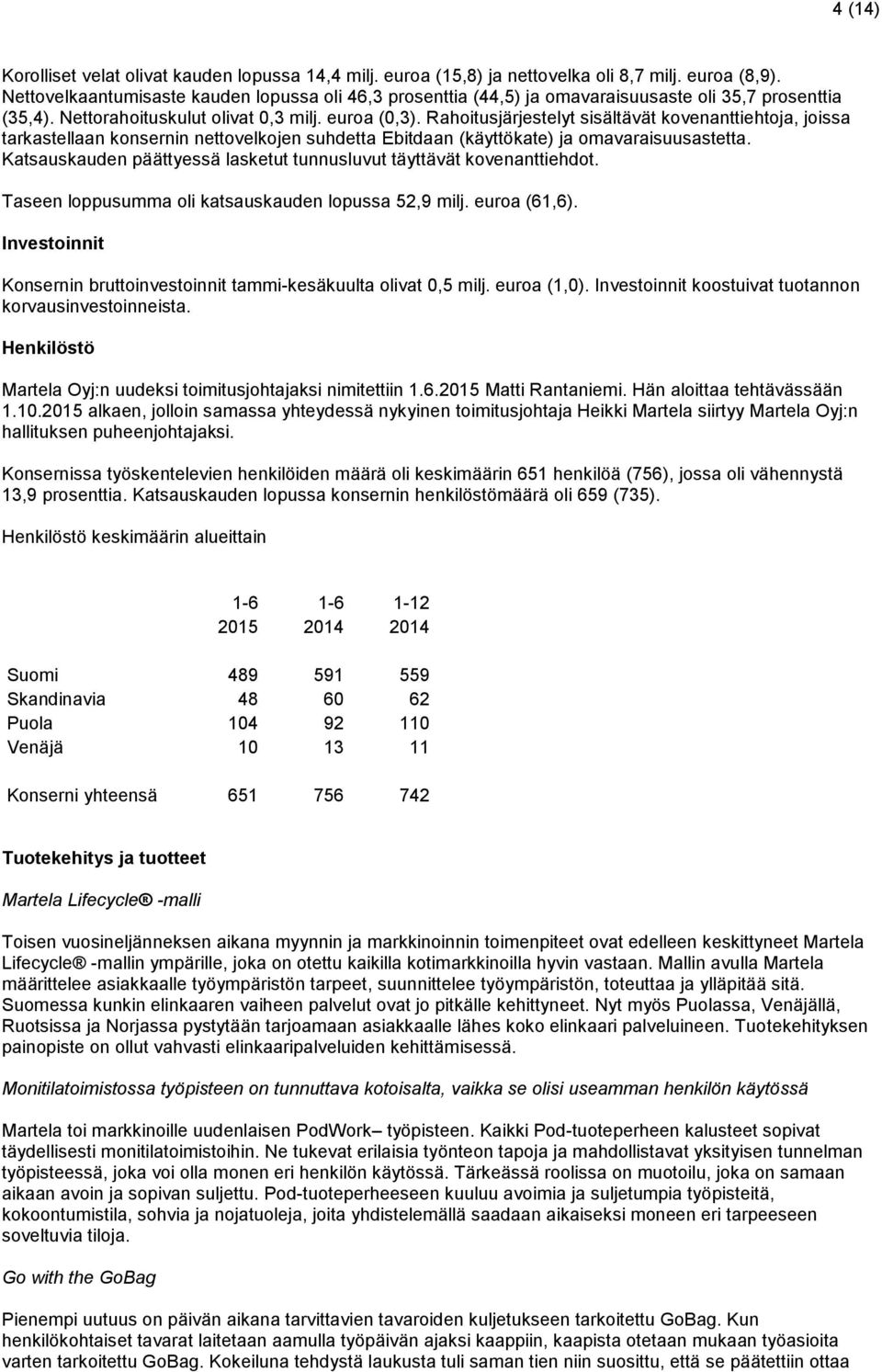 4 (14)

Korolliset velat olivat kauden lopussa 14,4 milj. euroa (15,8) ja nettovelka oli 8,7 milj. euroa (8,9). Nettovelkaantumisaste kauden lopussa oli 46,3 prosenttia (44,5) ja omavaraisuusaste oli 35,7 prosenttia (35,4). Nettorahoituskulut olivat 0,3 milj. euroa (0,3). Rahoitusjärjestelyt sisältävät kovenanttiehtoja, joissa tarkastellaan konsernin nettovelkojen suhdetta Ebitdaan (käyttökate) ja omavaraisuusastetta. Katsauskauden päättyessä lasketut tunnusluvut täyttävät kovenanttiehdot.

Taseen loppusumma oli katsauskauden lopussa 52,9 milj. euroa (61,6).

Investoinnit

Konsernin bruttoinvestoinnit tammi-kesäkuulta olivat 0,5 milj. euroa (1,0). Investoinnit koostuivat tuotannon korvausinvestoinneista.

Henkilöstö

Martela Oyj:n uudeksi toimitusjohtajaksi nimitettiin 1.6.2015 Matti Rantaniemi. Hän aloittaa tehtävässään 1.10.2015 alkaen, jolloin samassa yhteydessä nykyinen toimitusjohtaja Heikki Martela siirtyy Martela Oyj:n hallituksen puheenjohtajaksi.

Konsernissa työskentelevien henkilöiden määrä oli keskimäärin 651 henkilöä (756), jossa oli vähennystä 13,9 prosenttia. Katsauskauden lopussa konsernin henkilöstömäärä oli 659 (735).

Henkilöstö keskimäärin alueittain

| | 1-6 2015 | 1-6 2014 | 1-12 2014 |
|---|---|---|---|
| Suomi | 489 | 591 | 559 |
| Skandinavia | 48 | 60 | 62 |
| Puola | 104 | 92 | 110 |
| Venäjä | 10 | 13 | 11 |
| Konserni yhteensä | 651 | 756 | 742 |

Tuotekehitys ja tuotteet

Martela Lifecycle® -malli

Toisen vuosineljänneksen aikana myynnin ja markkinoinnin toimenpiteet ovat edelleen keskittyneet Martela Lifecycle® -mallin ympärille, joka on otettu kaikilla kotimarkkinoilla hyvin vastaan. Mallin avulla Martela määrittelee asiakkaalle työympäristön tarpeet, suunnittelee työympäristön, toteuttaa ja ylläpitää sitä. Suomessa kunkin elinkaaren vaiheen palvelut ovat jo pitkälle kehittyneet. Nyt myös Puolassa, Venäjällä, Ruotsissa ja Norjassa pystytään tarjoamaan asiakkaalle lähes koko elinkaari palveluineen. Tuotekehityksen painopiste on ollut vahvasti elinkaaripalveluiden kehittämisessä.

Monitilatoimistossa työpisteen on tunnuttava kotoisalta, vaikka se olisi useamman henkilön käytössä

Martela toi markkinoille uudenlaisen PodWork– työpisteen. Kaikki Pod-tuoteperheen kalusteet sopivat täydellisesti monitilatoimistoihin. Ne tukevat erilaisia työnteon tapoja ja mahdollistavat yksityisen tunnelman työpisteessä, joka voi olla monen eri henkilön käytössä. Tärkeässä roolissa on muotoilu, joka on samaan aikaan avoin ja sopivan suljettu. Pod-tuoteperheeseen kuuluu avoimia ja suljetumpia työpisteitä, kokoontumistila, sohvia ja nojatuoleja, joita yhdistelemällä saadaan aikaiseksi moneen eri tarpeeseen soveltuvia tiloja.

Go with the GoBag

Pienempi uutuus on päivän aikana tarvittavien tavaroiden kuljetukseen tarkoitettu GoBag. Kun henkilökohtaiset tavarat laitetaan aamulla työpäivän ajaksi kaappiin, kaapista otetaan mukaan työasioita varten tarkoitettu GoBag. Kokeiluna tehdystä laukusta tuli saman tien niin suosittu, että se päätettiin ottaa